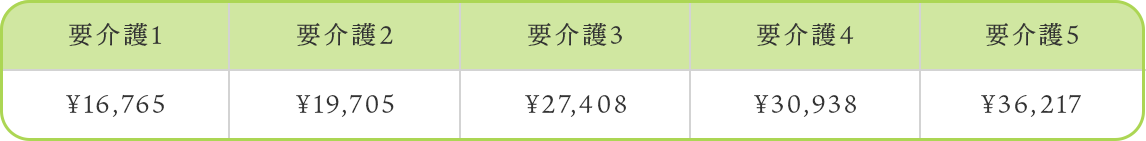 | 要介護1 | 要介護2 | 要介護3 | 要介護4 | 要介護5 |
|---|---|---|---|---|
| ¥16,765 | ¥19,705 | ¥27,408 | ¥30,938 | ¥36,217 |